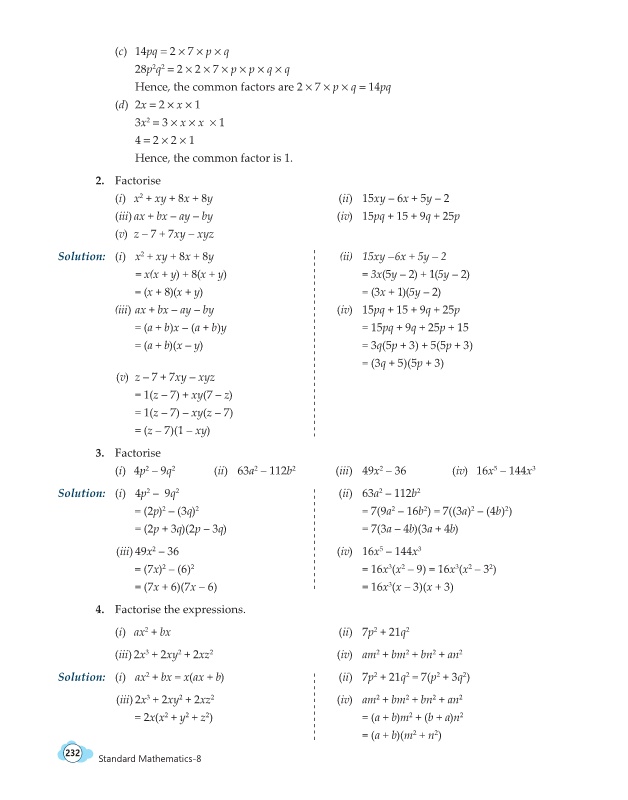 (c) $14pq = 2 \times 7 \times p \times q$

$28p^2q^2 = 2 \times 2 \times 7 \times p \times p \times q \times q$

Hence, the common factors are $2 \times 7 \times p \times q = 14pq$

(d) $2x = 2 \times x \times 1$

$3x^2 = 3 \times x \times x \times 1$

$4 = 2 \times 2 \times 1$

Hence, the common factor is 1.

2. Factorise

(i) $x^2 + xy + 8x + 8y$

(ii) $15xy - 6x + 5y - 2$

(iii) $ax + bx - ay - by$

(iv) $15pq + 15 + 9q + 25p$

(v) $z - 7 + 7xy - xyz$

Solution: (i) $x^2 + xy + 8x + 8y$
$= x(x + y) + 8(x + y)$
$= (x + 8)(x + y)$

(iii) $ax + bx - ay - by$
$= (a + b)x - (a + b)y$
$= (a + b)(x - y)$

(v) $z - 7 + 7xy - xyz$
$= 1(z - 7) + xy(7 - z)$
$= 1(z - 7) - xy(z - 7)$
$= (z - 7)(1 - xy)$

(ii) $15xy - 6x + 5y - 2$
$= 3x(5y - 2) + 1(5y - 2)$
$= (3x + 1)(5y - 2)$

(iv) $15pq + 15 + 9q + 25p$
$= 15pq + 9q + 25p + 15$
$= 3q(5p + 3) + 5(5p + 3)$
$= (3q + 5)(5p + 3)$

3. Factorise

(i) $4p^2 - 9q^2$ (ii) $63a^2 - 112b^2$ (iii) $49x^2 - 36$ (iv) $16x^5 - 144x^3$

Solution: (i) $4p^2 - 9q^2$
$= (2p)^2 - (3q)^2$
$= (2p + 3q)(2p - 3q)$

(iii) $49x^2 - 36$
$= (7x)^2 - (6)^2$
$= (7x + 6)(7x - 6)$

(ii) $63a^2 - 112b^2$
$= 7(9a^2 - 16b^2) = 7((3a)^2 - (4b)^2)$
$= 7(3a - 4b)(3a + 4b)$

(iv) $16x^5 - 144x^3$
$= 16x^3(x^2 - 9) = 16x^3(x^2 - 3^2)$
$= 16x^3(x - 3)(x + 3)$

4. Factorise the expressions.

(i) $ax^2 + bx$

(ii) $7p^2 + 21q^2$

(iii) $2x^3 + 2xy^2 + 2xz^2$

(iv) $am^2 + bm^2 + bn^2 + an^2$

Solution: (i) $ax^2 + bx = x(ax + b)$

(iii) $2x^3 + 2xy^2 + 2xz^2$
$= 2x(x^2 + y^2 + z^2)$

(ii) $7p^2 + 21q^2 = 7(p^2 + 3q^2)$

(iv) $am^2 + bm^2 + bn^2 + an^2$
$= (a + b)m^2 + (b + a)n^2$
$= (a + b)(m^2 + n^2)$

232 Standard Mathematics-8